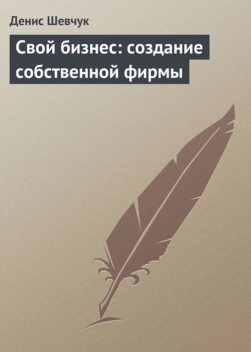 Денис Шевчук

Свой бизнес: создание собственной фирмы